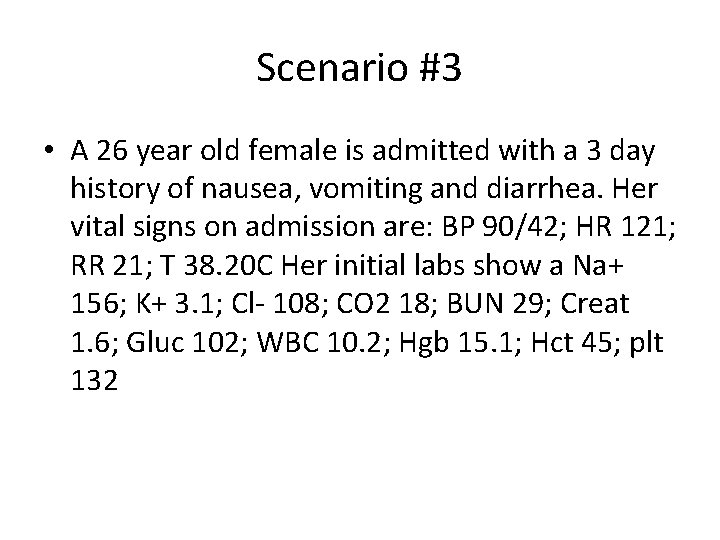 Scenario #3

• A 26 year old female is admitted with a 3 day history of nausea, vomiting and diarrhea. Her vital signs on admission are: BP 90/42; HR 121; RR 21; T 38.20C Her initial labs show a Na+ 156; K+ 3.1; Cl- 108; CO2 18; BUN 29; Creat 1.6; Gluc 102; WBC 10.2; Hgb 15.1; Hct 45; plt 132